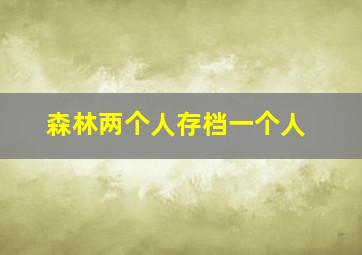 森林两个人存档一个人